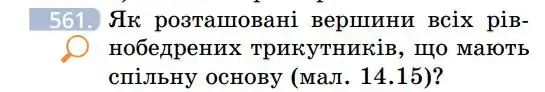 561. Як розташовані вершини всіх рівнобедрених трикутників, що мають спільну основу (мал. 14.15)?